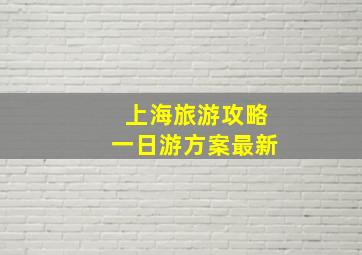 上海旅游攻略
一日游方案最新